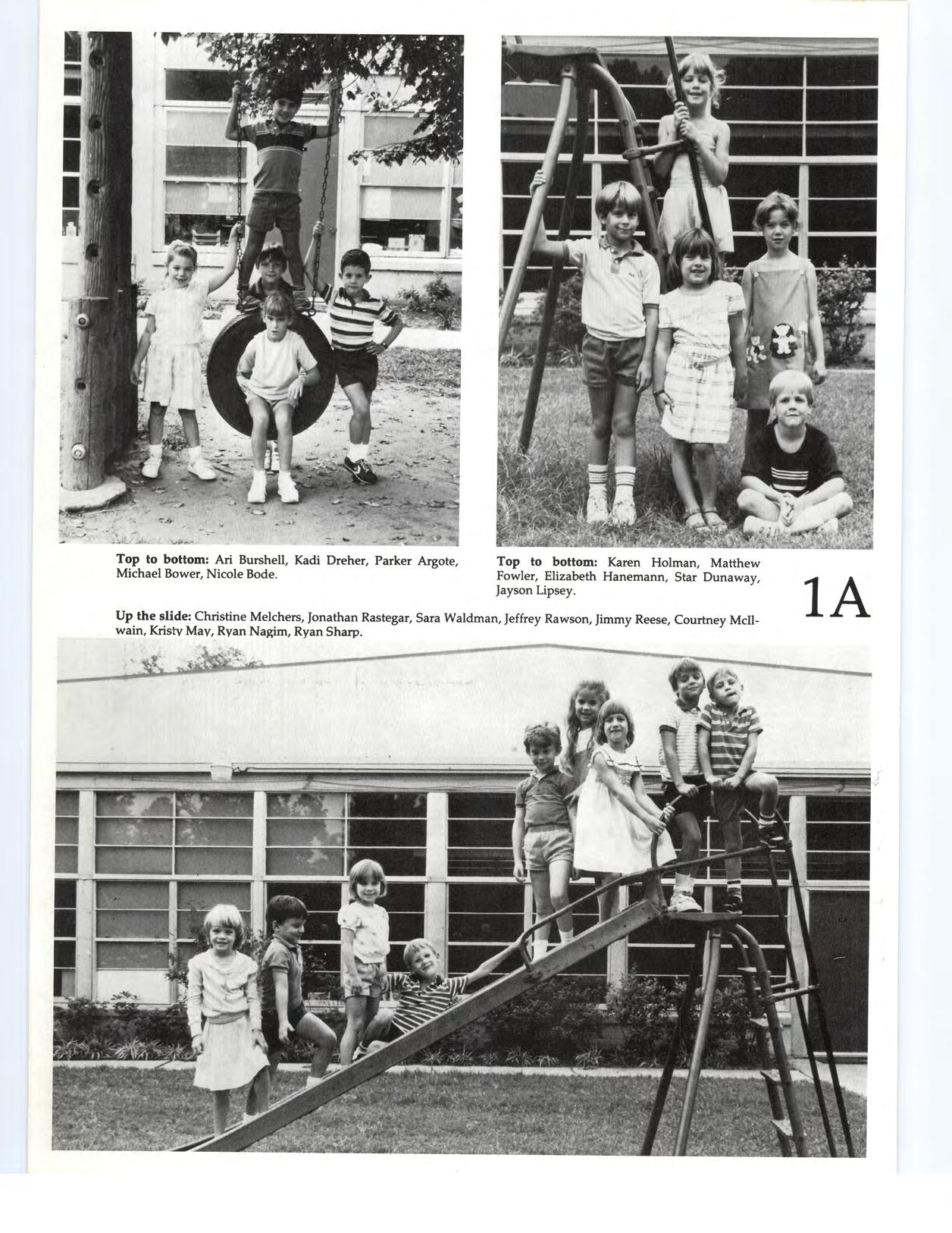 Top to bottom: Ari Burshell, Kadi Dreher, Parker Argote, Michael Bower, Nicole Bode.

Top to bottom: Karen Holman, Matthew Fowler, Elizabeth Hanemann, Star Dunaway, Jayson Lipsey.

1A

Up the slide: Christine Melchers, Jonathan Rastegar, Sara Waldman, Jeffrey Rawson, Jimmy Reese, Courtney McIlwain, Kristy May, Ryan Nagim, Ryan Sharp.